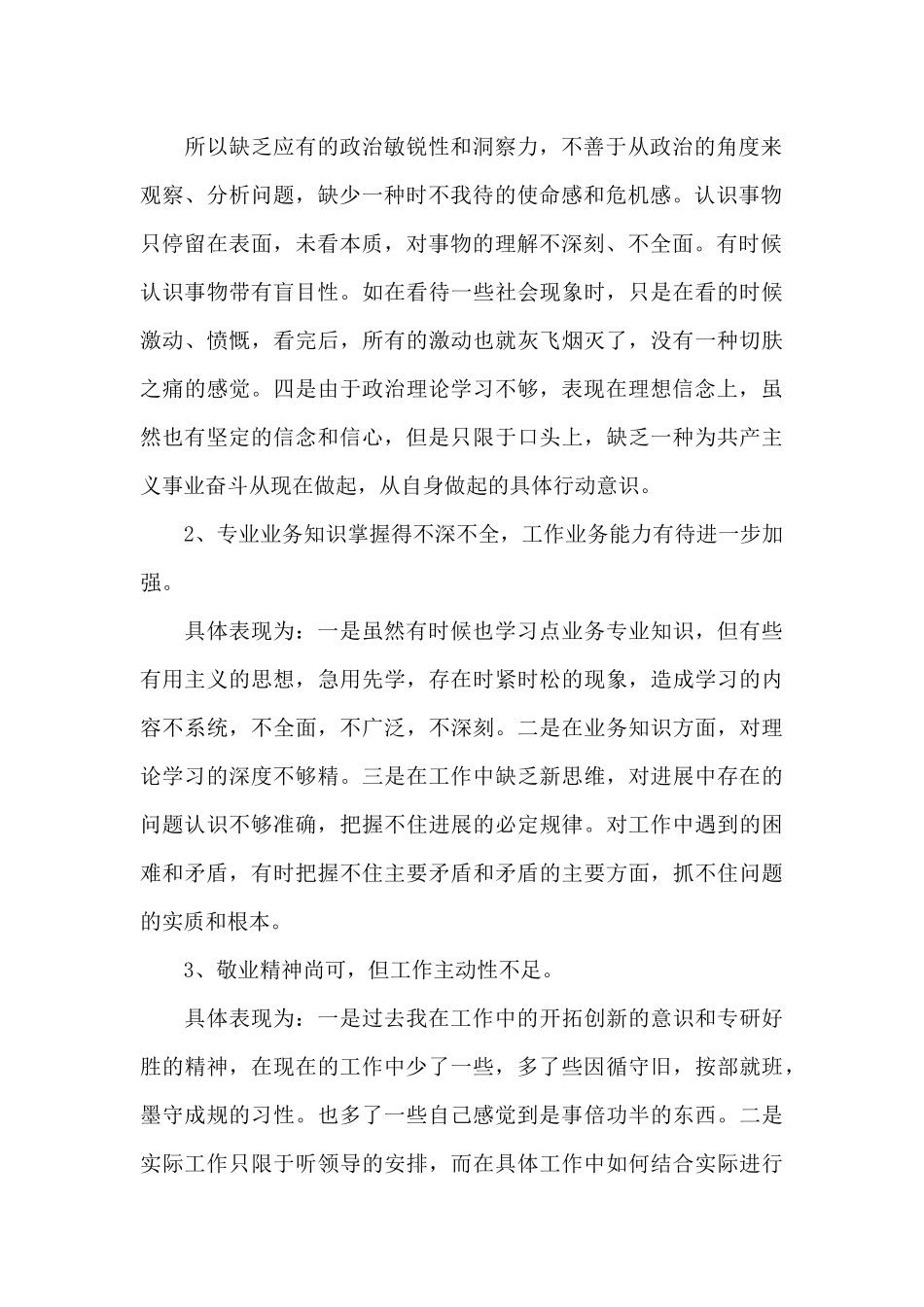 所以缺乏应有的政治敏锐性和洞察力，不善于从政治的角度来观察、分析问题，缺少一种时不我待的使命感和危机感。认识事物只停留在表面，未看本质，对事物的理解不深刻、不全面。有时候认识事物带有盲目性。如在看待一些社会现象时，只是在看的时候激动、愤慨，看完后，所有的激动也就灰飞烟灭了，没有一种切肤之痛的感觉。四是由于政治理论学习不够，表现在理想信念上，虽然也有坚定的信念和信心，但是只限于口头上，缺乏一种为共产主义事业奋斗从现在做起，从自身做起的具体行动意识。

2、专业业务知识掌握得不深不全，工作业务能力有待进一步加强。

具体表现为：一是虽然有时候也学习点业务专业知识，但有些有用主义的思想，急用先学，存在时紧时松的现象，造成学习的内容不系统，不全面，不广泛，不深刻。二是在业务知识方面，对理论学习的深度不够精。三是在工作中缺乏新思维，对进展中存在的问题认识不够准确，把握不住进展的必定规律。对工作中遇到的困难和矛盾，有时把握不住主要矛盾和矛盾的主要方面，抓不住问题的实质和根本。

3、敬业精神尚可，但工作主动性不足。

具体表现为：一是过去我在工作中的开拓创新的意识和专研好胜的精神，在现在的工作中少了一些，多了些因循守旧，按部就班，墨守成规的习性。也多了一些自己感觉到是事倍功半的东西。二是实际工作只限于听领导的安排，而在具体工作中如何结合实际进行